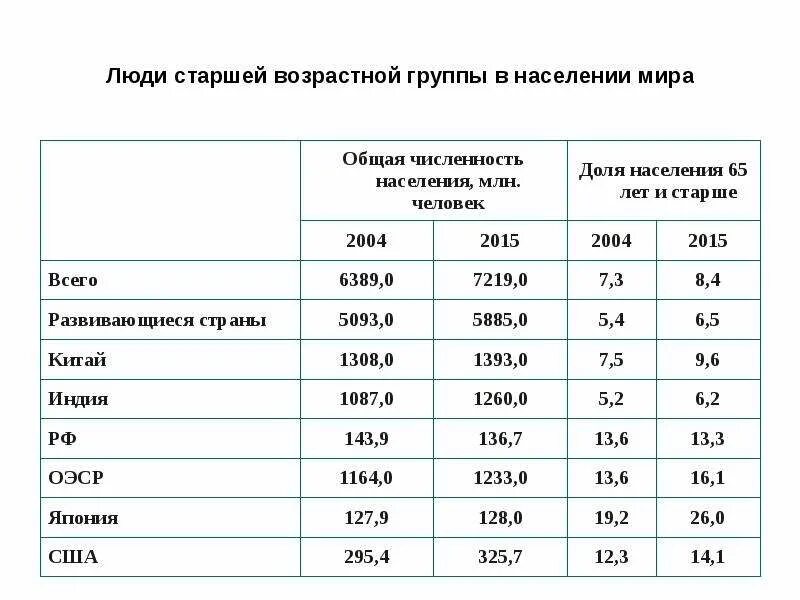 Люди старшей возрастной группы в населении мира

| | Общая численность населения, млн. человек | | Доля населения 65 лет и старше | |
|---|---|---|---|---|
| | 2004 | 2015 | 2004 | 2015 |
| Всего | 6389,0 | 7219,0 | 7,3 | 8,4 |
| Развивающиеся страны | 5093,0 | 5885,0 | 5,4 | 6,5 |
| Китай | 1308,0 | 1393,0 | 7,5 | 9,6 |
| Индия | 1087,0 | 1260,0 | 5,2 | 6,2 |
| РФ | 143,9 | 136,7 | 13,6 | 13,3 |
| ОЭСР | 1164,0 | 1233,0 | 13,6 | 16,1 |
| Япония | 127,9 | 128,0 | 19,2 | 26,0 |
| США | 295,4 | 325,7 | 12,3 | 14,1 |